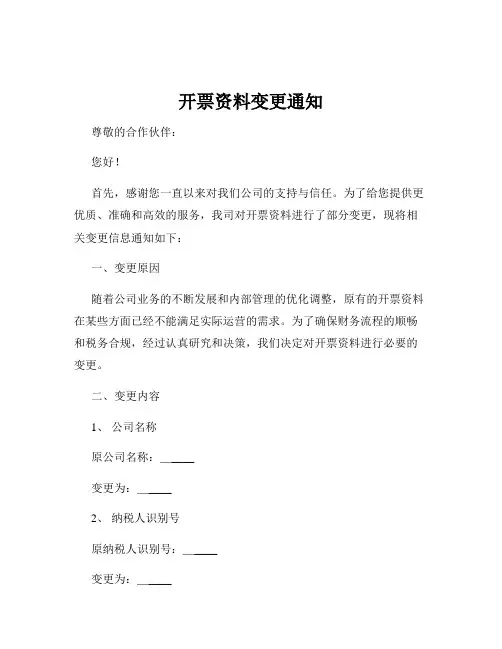 开票资料变更通知

尊敬的合作伙伴：

您好！

首先，感谢您一直以来对我们公司的支持与信任。为了给您提供更优质、准确和高效的服务，我司对开票资料进行了部分变更，现将相关变更信息通知如下：

一、变更原因

随着公司业务的不断发展和内部管理的优化调整，原有的开票资料在某些方面已经不能满足实际运营的需求。为了确保财务流程的顺畅和税务合规，经过认真研究和决策，我们决定对开票资料进行必要的变更。

二、变更内容

1、 公司名称

原公司名称：______

变更为：______

2、 纳税人识别号

原纳税人识别号：______

变更为：______